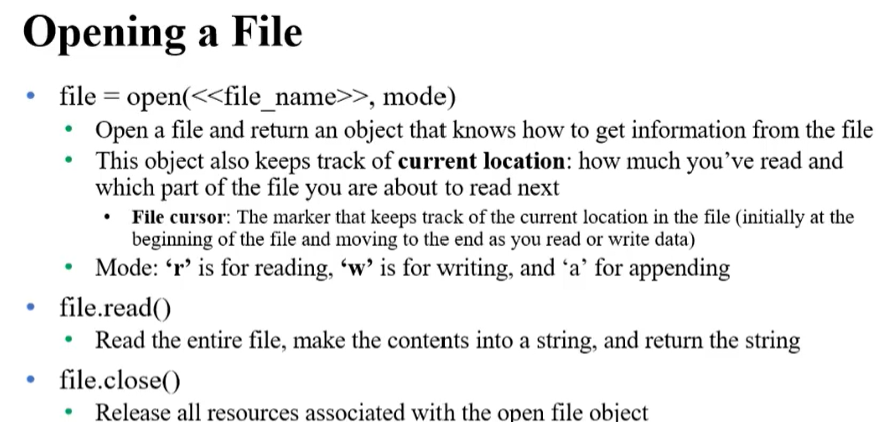 Opening a File

• file = open(<<file_name>>, mode)
• Open a file and return an object that knows how to get information from the file
• This object also keeps track of current location: how much you've read and which part of the file you are about to read next
• File cursor: The marker that keeps track of the current location in the file (initially at the beginning of the file and moving to the end as you read or write data)
• Mode: 'r' is for reading, 'w' is for writing, and 'a' for appending
• file.read()
• Read the entire file, make the contents into a string, and return the string
• file.close()
• Release all resources associated with the open file object